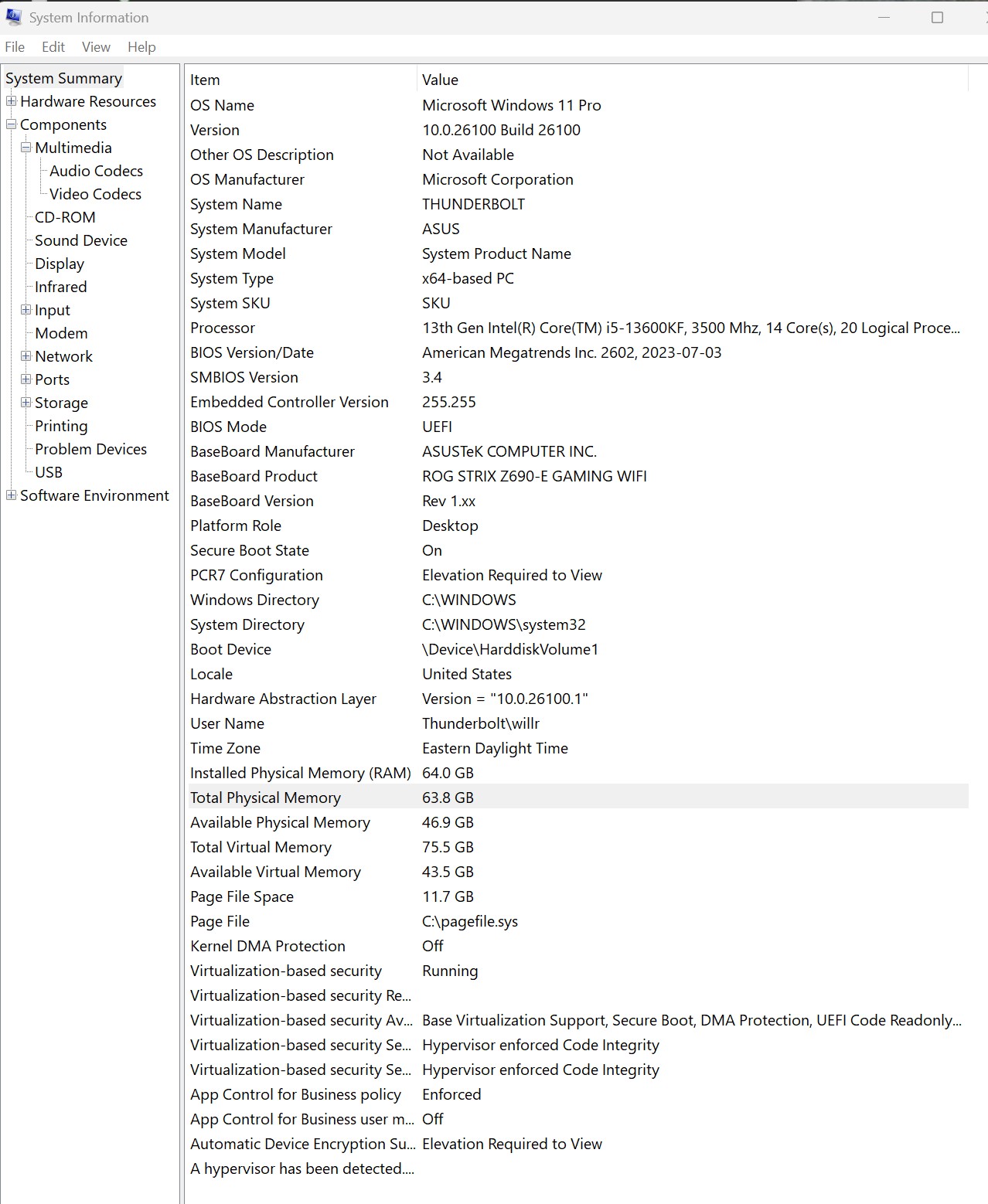 System Information

File Edit View Help

System Summary
Hardware Resources
Components
Multimedia
Audio Codecs
Video Codecs
CD-ROM
Sound Device
Display
Infrared
Input
Modem
Network
Ports
Storage
Printing
Problem Devices
USB
Software Environment

| Item | Value |
|---|---|
| OS Name | Microsoft Windows 11 Pro |
| Version | 10.0.26100 Build 26100 |
| Other OS Description | Not Available |
| OS Manufacturer | Microsoft Corporation |
| System Name | THUNDERBOLT |
| System Manufacturer | ASUS |
| System Model | System Product Name |
| System Type | x64-based PC |
| System SKU | SKU |
| Processor | 13th Gen Intel(R) Core(TM) i5-13600KF, 3500 Mhz, 14 Core(s), 20 Logical Proce... |
| BIOS Version/Date | American Megatrends Inc. 2602, 2023-07-03 |
| SMBIOS Version | 3.4 |
| Embedded Controller Version | 255.255 |
| BIOS Mode | UEFI |
| BaseBoard Manufacturer | ASUSTeK COMPUTER INC. |
| BaseBoard Product | ROG STRIX Z690-E GAMING WIFI |
| BaseBoard Version | Rev 1.xx |
| Platform Role | Desktop |
| Secure Boot State | On |
| PCR7 Configuration | Elevation Required to View |
| Windows Directory | C:\WINDOWS |
| System Directory | C:\WINDOWS\system32 |
| Boot Device | \Device\HarddiskVolume1 |
| Locale | United States |
| Hardware Abstraction Layer | Version = "10.0.26100.1" |
| User Name | Thunderbolt\willr |
| Time Zone | Eastern Daylight Time |
| Installed Physical Memory (RAM) | 64.0 GB |
| Total Physical Memory | 63.8 GB |
| Available Physical Memory | 46.9 GB |
| Total Virtual Memory | 75.5 GB |
| Available Virtual Memory | 43.5 GB |
| Page File Space | 11.7 GB |
| Page File | C:\pagefile.sys |
| Kernel DMA Protection | Off |
| Virtualization-based security | Running |
| Virtualization-based security Re... | |
| Virtualization-based security Av... | Base Virtualization Support, Secure Boot, DMA Protection, UEFI Code Readonly... |
| Virtualization-based security Se... | Hypervisor enforced Code Integrity |
| Virtualization-based security Se... | Hypervisor enforced Code Integrity |
| App Control for Business policy | Enforced |
| App Control for Business user m... | Off |
| Automatic Device Encryption Su... | Elevation Required to View |
| A hypervisor has been detected.... | |